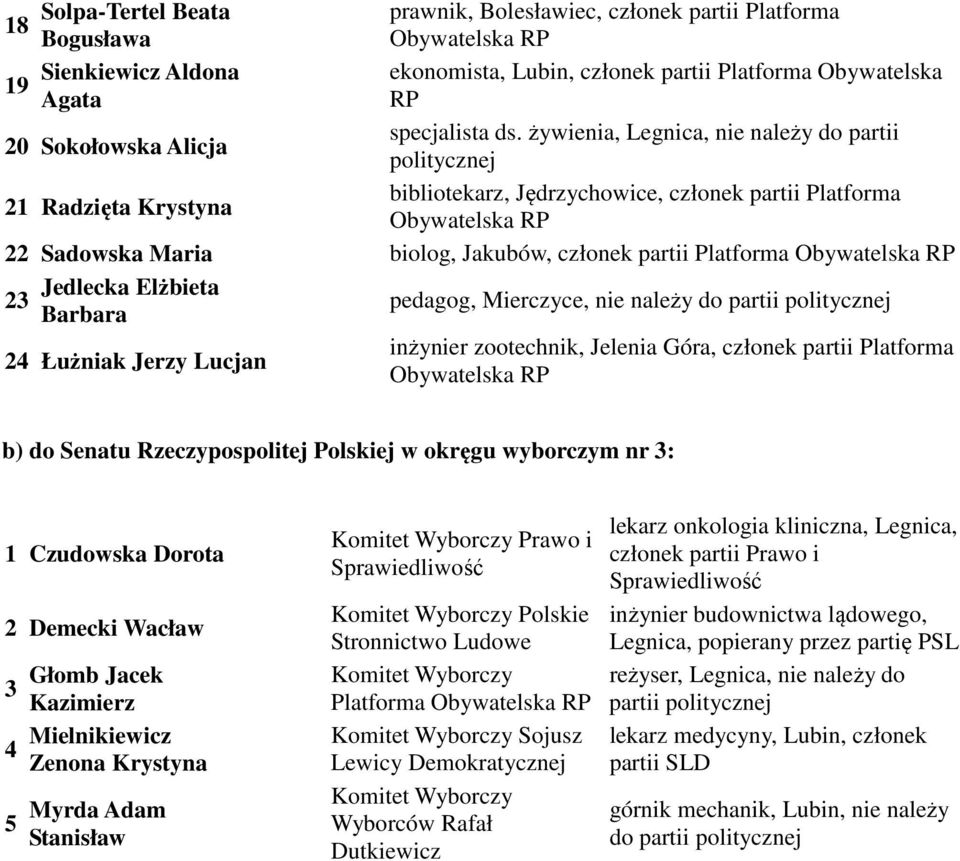 | 18 | Solpa-Tertel Beata Bogusława | prawnik, Bolesławiec, członek partii Platforma Obywatelska RP |
|---|---|---|
| 19 | Sienkiewicz Aldona Agata | ekonomista, Lubin, członek partii Platforma Obywatelska RP |
| 20 | Sokołowska Alicja | specjalista ds. żywienia, Legnica, nie należy do partii politycznej |
| 21 | Radzięta Krystyna | bibliotekarz, Jędrzychowice, członek partii Platforma Obywatelska RP |
| 22 | Sadowska Maria | biolog, Jakubów, członek partii Platforma Obywatelska RP |
| 23 | Jedlecka Elżbieta Barbara | pedagog, Mierczyce, nie należy do partii politycznej |
| 24 | Łużniak Jerzy Lucjan | inżynier zootechnik, Jelenia Góra, członek partii Platforma Obywatelska RP |

b) do Senatu Rzeczypospolitej Polskiej w okręgu wyborczym nr 3:

| 1 | Czudowska Dorota | Komitet Wyborczy Prawo i Sprawiedliwość | lekarz onkologia kliniczna, Legnica, członek partii Prawo i Sprawiedliwość |
|---|---|---|---|
| 2 | Demecki Wacław | Komitet Wyborczy Polskie Stronnictwo Ludowe | inżynier budownictwa lądowego, Legnica, popierany przez partię PSL |
| 3 | Głomb Jacek Kazimierz | Komitet Wyborczy Platforma Obywatelska RP | reżyser, Legnica, nie należy do partii politycznej |
| 4 | Mielnikiewicz Zenona Krystyna | Komitet Wyborczy Sojusz Lewicy Demokratycznej | lekarz medycyny, Lubin, członek partii SLD |
| 5 | Myrda Adam Stanisław | Komitet Wyborczy Wyborców Rafał Dutkiewicz | górnik mechanik, Lubin, nie należy do partii politycznej |